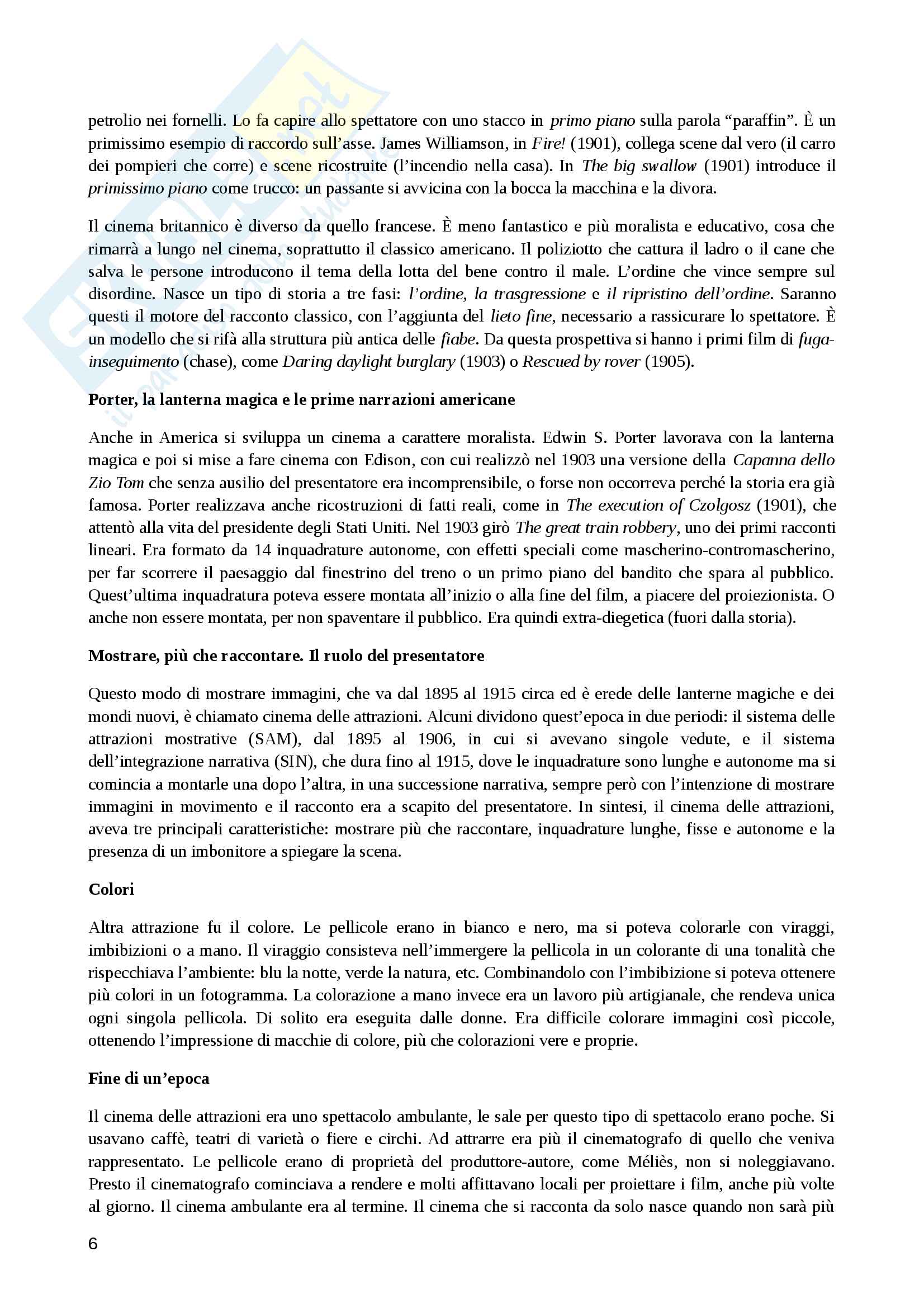 petrolio nei fornelli. Lo fa capire allo spettatore con uno stacco in primo piano sulla parola “paraffin”. È un primissimo esempio di raccordo sull’asse. James Williamson, in Fire! (1901), collega scene dal vero (il carro dei pompieri che corre) e scene ricostruite (l’incendio nella casa). In The big swallow (1901) introduce il primissimo piano come trucco: un passante si avvicina con la bocca la macchina e la divora.

Il cinema britannico è diverso da quello francese. È meno fantastico e più moralista e educativo, cosa che rimarrà a lungo nel cinema, soprattutto il classico americano. Il poliziotto che cattura il ladro o il cane che salva le persone introducono il tema della lotta del bene contro il male. L’ordine che vince sempre sul disordine. Nasce un tipo di storia a tre fasi: l’ordine, la trasgressione e il ripristino dell’ordine. Saranno questi il motore del racconto classico, con l’aggiunta del lieto fine, necessario a rassicurare lo spettatore. È un modello che si rifà alla struttura più antica delle fiabe. Da questa prospettiva si hanno i primi film di fuga-inseguimento (chase), come Daring daylight burglary (1903) o Rescued by rover (1905).

Porter, la lanterna magica e le prime narrazioni americane

Anche in America si sviluppa un cinema a carattere moralista. Edwin S. Porter lavorava con la lanterna magica e poi si mise a fare cinema con Edison, con cui realizzò nel 1903 una versione della Capanna dello Zio Tom che senza ausilio del presentatore era incomprensibile, o forse non occorreva perché la storia era già famosa. Porter realizzava anche ricostruzioni di fatti reali, come in The execution of Czolgosz (1901), che attentò alla vita del presidente degli Stati Uniti. Nel 1903 girò The great train robbery, uno dei primi racconti lineari. Era formato da 14 inquadrature autonome, con effetti speciali come mascherino-contromascherino, per far scorrere il paesaggio dal finestrino del treno o un primo piano del bandito che spara al pubblico. Quest’ultima inquadratura poteva essere montata all’inizio o alla fine del film, a piacere del proiezionista. O anche non essere montata, per non spaventare il pubblico. Era quindi extra-diegetica (fuori dalla storia).

Mostrare, più che raccontare. Il ruolo del presentatore

Questo modo di mostrare immagini, che va dal 1895 al 1915 circa ed è erede delle lanterne magiche e dei mondi nuovi, è chiamato cinema delle attrazioni. Alcuni dividono quest’epoca in due periodi: il sistema delle attrazioni mostrative (SAM), dal 1895 al 1906, in cui si avevano singole vedute, e il sistema dell’integrazione narrativa (SIN), che dura fino al 1915, dove le inquadrature sono lunghe e autonome ma si comincia a montarle una dopo l’altra, in una successione narrativa, sempre però con l’intenzione di mostrare immagini in movimento e il racconto era a scapito del presentatore. In sintesi, il cinema delle attrazioni, aveva tre principali caratteristiche: mostrare più che raccontare, inquadrature lunghe, fisse e autonome e la presenza di un imbonitore a spiegare la scena.

Colori

Altra attrazione fu il colore. Le pellicole erano in bianco e nero, ma si poteva colorarle con viraggi, imbibizioni o a mano. Il viraggio consisteva nell’immergere la pellicola in un colorante di una tonalità che rispecchiava l’ambiente: blu la notte, verde la natura, etc. Combinandolo con l’imbibizione si poteva ottenere più colori in un fotogramma. La colorazione a mano invece era un lavoro più artigianale, che rendeva unica ogni singola pellicola. Di solito era eseguita dalle donne. Era difficile colorare immagini così piccole, ottenendo l’impressione di macchie di colore, più che colorazioni vere e proprie.

Fine di un’epoca

Il cinema delle attrazioni era uno spettacolo ambulante, le sale per questo tipo di spettacolo erano poche. Si usavano caffè, teatri di varietà o fiere e circhi. Ad attrarre era più il cinematografo di quello che veniva rappresentato. Le pellicole erano di proprietà del produttore-autore, come Méliès, non si noleggiavano. Presto il cinematografo cominciava a rendere e molti affittavano locali per proiettare i film, anche più volte al giorno. Il cinema ambulante era al termine. Il cinema che si racconta da solo nasce quando non sarà più

6